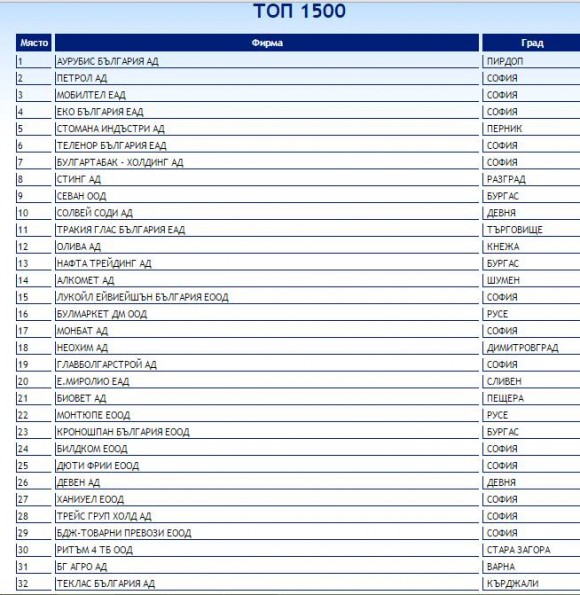 ТОП 1500

| Място | Фирма | Град |
|---|---|---|
| 1 | АУРУБИС БЪЛГАРИЯ АД | ПИРДОП |
| 2 | ПЕТРОЛ АД | СОФИЯ |
| 3 | МОБИЛТЕЛ ЕАД | СОФИЯ |
| 4 | ЕКО БЪЛГАРИЯ ЕАД | СОФИЯ |
| 5 | СТОМАНА ИНДЪСТРИ АД | ПЕРНИК |
| 6 | ТЕЛЕНОР БЪЛГАРИЯ ЕАД | СОФИЯ |
| 7 | БУЛГАРТАБАК - ХОЛДИНГ АД | СОФИЯ |
| 8 | СТИНГ АД | РАЗГРАД |
| 9 | СЕВАН ООД | БУРГАС |
| 10 | СОЛВЕЙ СОДИ АД | ДЕВНЯ |
| 11 | ТРАКИЯ ГЛАС БЪЛГАРИЯ ЕАД | ТЪРГОВИЩЕ |
| 12 | ОЛИВА АД | КНЕЖА |
| 13 | НАФТА ТРЕЙДИНГ АД | БУРГАС |
| 14 | АЛКОМЕТ АД | ШУМЕН |
| 15 | ЛУКОЙЛ ЕЙВИЕЙШЪН БЪЛГАРИЯ ЕООД | СОФИЯ |
| 16 | БУЛМАРКЕТ ДМ ООД | РУСЕ |
| 17 | МОНБАТ АД | СОФИЯ |
| 18 | НЕОХИМ АД | ДИМИТРОВГРАД |
| 19 | ГЛАВБОЛГАРСТРОЙ АД | СОФИЯ |
| 20 | Е.МИРОЛИО ЕАД | СЛИВЕН |
| 21 | БИОВЕТ АД | ПЕЩЕРА |
| 22 | МОНТЮПЕ ЕООД | РУСЕ |
| 23 | КРОНОШПАН БЪЛГАРИЯ ЕООД | БУРГАС |
| 24 | БИЛДКОМ ЕООД | СОФИЯ |
| 25 | ДЮТИ ФРИИ ЕООД | СОФИЯ |
| 26 | ДЕВЕН АД | ДЕВНЯ |
| 27 | ХАНИУЕЛ ЕООД | СОФИЯ |
| 28 | ТРЕЙС ГРУП ХОЛД АД | СОФИЯ |
| 29 | БДЖ-ТОВАРНИ ПРЕВОЗИ ЕООД | СОФИЯ |
| 30 | РИТЪМ 4 ТБ ООД | СТАРА ЗАГОРА |
| 31 | БГ АГРО АД | ВАРНА |
| 32 | ТЕКЛАС БЪЛГАРИЯ АД | КЪРДЖАЛИ |